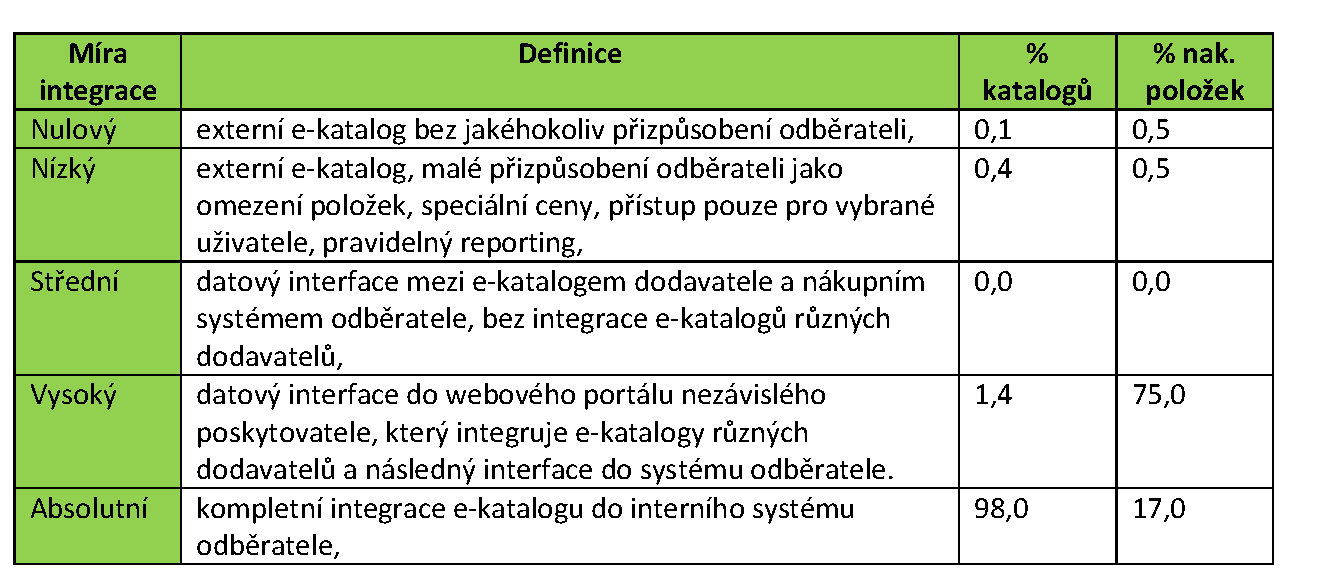 | Míra integrace | Definice | % katalogů | % nak. položek |
|---|---|---|---|
| Nulový | externí e-katalog bez jakéhokoliv přizpůsobení odběrateli, | 0,1 | 0,5 |
| Nízký | externí e-katalog, malé přizpůsobení odběrateli jako omezení položek, speciální ceny, přístup pouze pro vybrané uživatele, pravidelný reporting, | 0,4 | 0,5 |
| Střední | datový interface mezi e-katalogem dodavatele a nákupním systémem odběratele, bez integrace e-katalogů různých dodavatelů, | 0,0 | 0,0 |
| Vysoký | datový interface do webového portálu nezávislého poskytovatele, který integruje e-katalogy různých dodavatelů a následný interface do systému odběratele. | 1,4 | 75,0 |
| Absolutní | kompletní integrace e-katalogu do interního systému odběratele, | 98,0 | 17,0 |